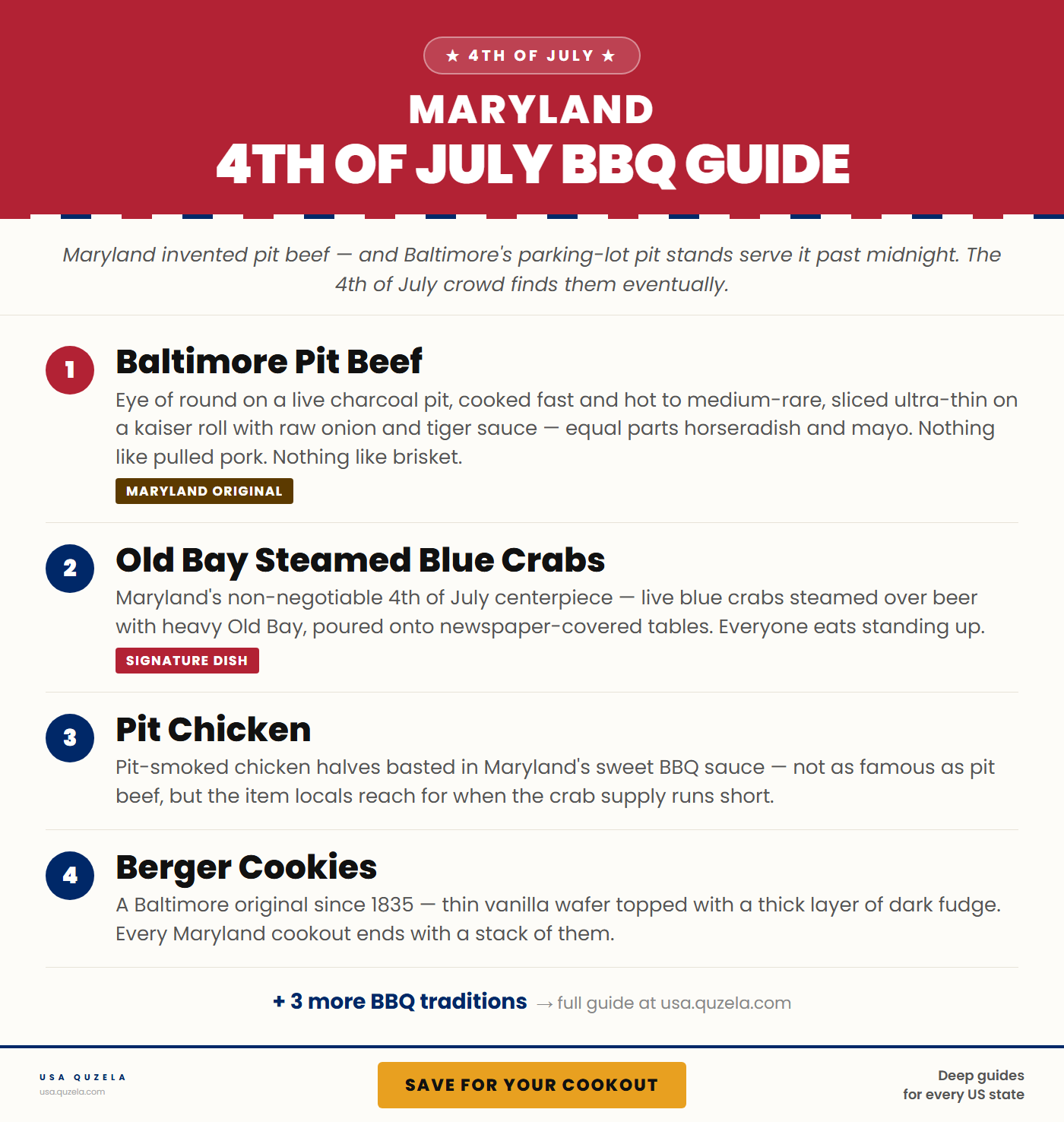 ★ 4TH OF JULY ★

MARYLAND
4TH OF JULY BBQ GUIDE

Maryland invented pit beef — and Baltimore's parking-lot pit stands serve it past midnight. The 4th of July crowd finds them eventually.

1
Baltimore Pit Beef
Eye of round on a live charcoal pit, cooked fast and hot to medium-rare, sliced ultra-thin on a kaiser roll with raw onion and tiger sauce — equal parts horseradish and mayo. Nothing like pulled pork. Nothing like brisket.
MARYLAND ORIGINAL

2
Old Bay Steamed Blue Crabs
Maryland's non-negotiable 4th of July centerpiece — live blue crabs steamed over beer with heavy Old Bay, poured onto newspaper-covered tables. Everyone eats standing up.
SIGNATURE DISH

3
Pit Chicken
Pit-smoked chicken halves basted in Maryland's sweet BBQ sauce — not as famous as pit beef, but the item locals reach for when the crab supply runs short.

4
Berger Cookies
A Baltimore original since 1835 — thin vanilla wafer topped with a thick layer of dark fudge. Every Maryland cookout ends with a stack of them.

+ 3 more BBQ traditions → full guide at usa.quzela.com

USA QUZELA
usa.quzela.com

SAVE FOR YOUR COOKOUT

Deep guides
for every US state